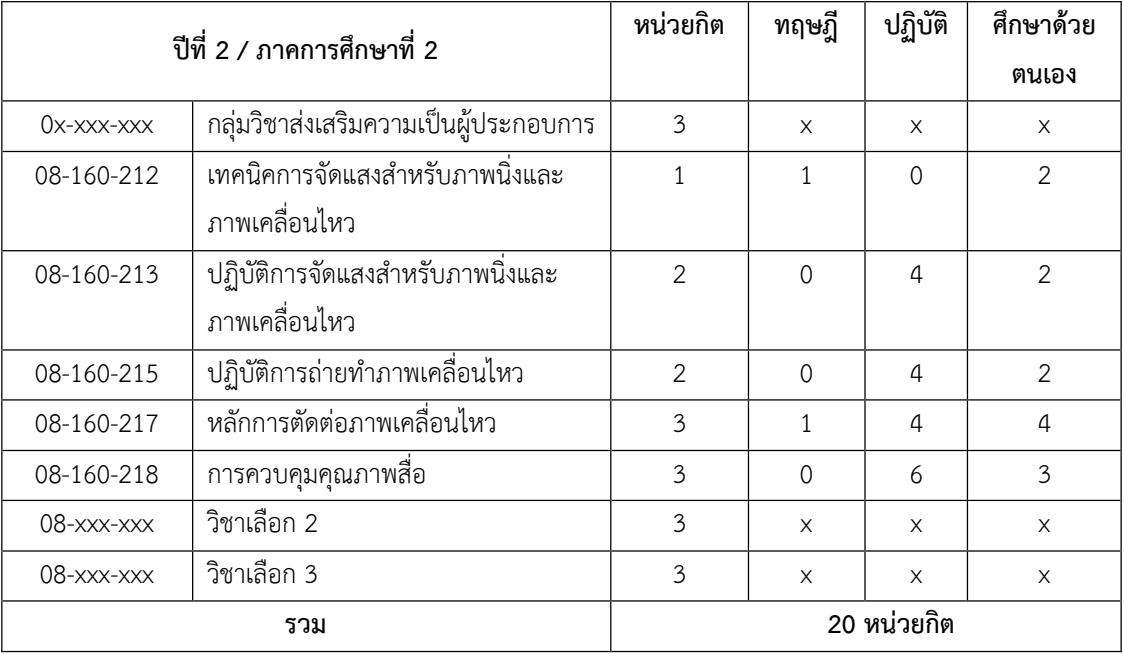 | ปีที่ 2 / ภาคการศึกษาที่ 2 | | หน่วยกิต | ทฤษฎี | ปฏิบัติ | ศึกษาด้วยตนเอง |
|---|---|---|---|---|---|
| 0x-xxx-xxx | กลุ่มวิชาส่งเสริมความเป็นผู้ประกอบการ | 3 | x | x | x |
| 08-160-212 | เทคนิคการจัดแสงสำหรับภาพนิ่งและภาพเคลื่อนไหว | 1 | 1 | 0 | 2 |
| 08-160-213 | ปฏิบัติการจัดแสงสำหรับภาพนิ่งและภาพเคลื่อนไหว | 2 | 0 | 4 | 2 |
| 08-160-215 | ปฏิบัติการถ่ายทำภาพเคลื่อนไหว | 2 | 0 | 4 | 2 |
| 08-160-217 | หลักการตัดต่อภาพเคลื่อนไหว | 3 | 1 | 4 | 4 |
| 08-160-218 | การควบคุมคุณภาพสื่อ | 3 | 0 | 6 | 3 |
| 08-xxx-xxx | วิชาเลือก 2 | 3 | x | x | x |
| 08-xxx-xxx | วิชาเลือก 3 | 3 | x | x | x |
| รวม | | 20 หน่วยกิต | | | |